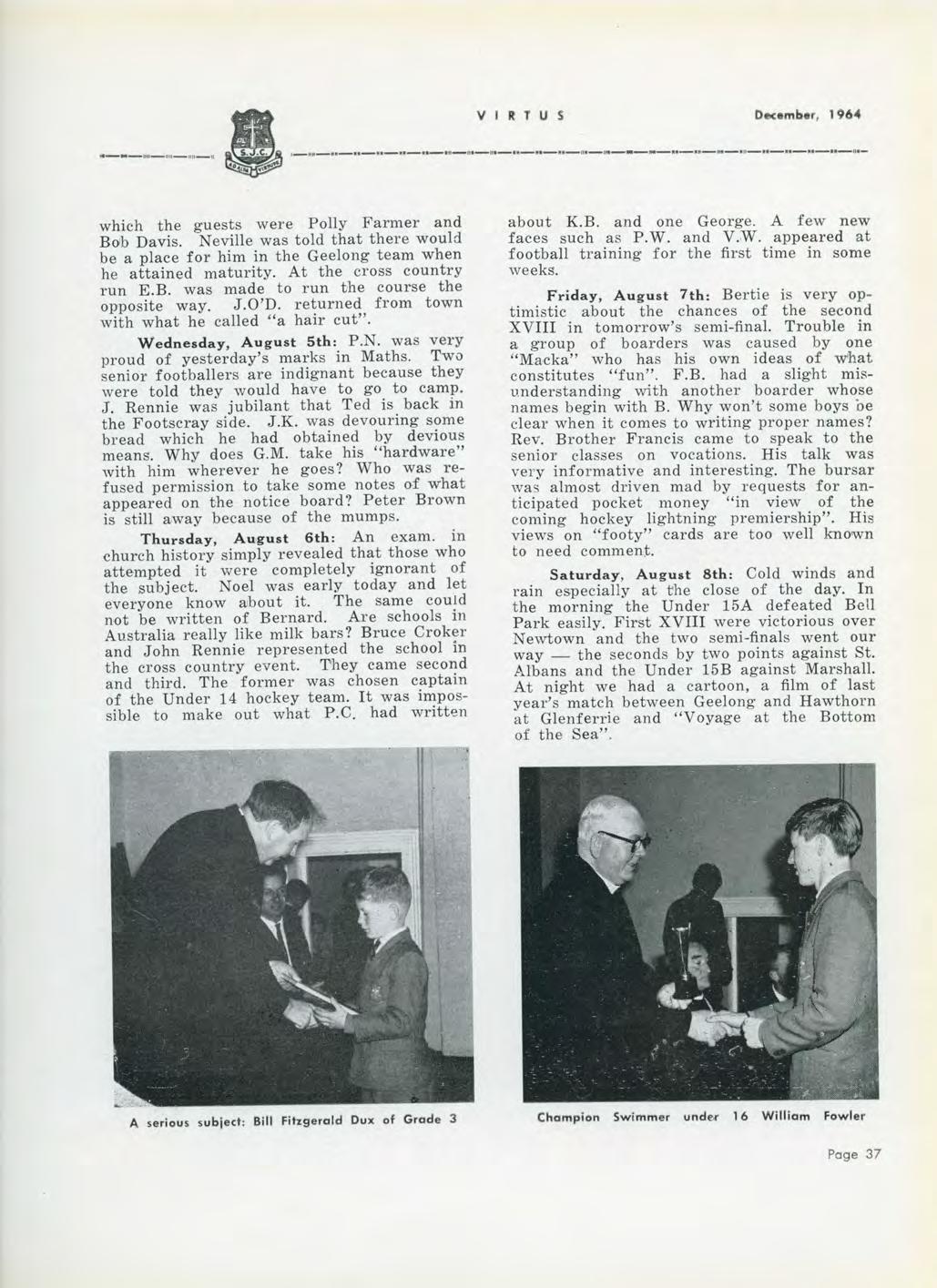 VIRTUS

December, 1964

S.J.C.

which the guests were Polly Farmer and Bob Davis. Neville was told that there would be a place for him in the Geelong team when he attained maturity. At the cross country run E.B. was made to run the course the opposite way. J.O'D. returned from town with what he called "a hair cut".

Wednesday, August 5th: P.N. was very proud of yesterday's marks in Maths. Two senior footballers are indignant because they were told they would have to go to camp. J. Rennie was jubilant that Ted is back in the Footscray side. J.K. was devouring some bread which he had obtained by devious means. Why does G.M. take his "hardware" with him wherever he goes? Who was refused permission to take some notes of what appeared on the notice board? Peter Brown is still away because of the mumps.

Thursday, August 6th: An exam. in church history simply revealed that those who attempted it were completely ignorant of the subject. Noel was early today and let everyone know about it. The same could not be written of Bernard. Are schools in Australia really like milk bars? Bruce Croker and John Rennie represented the school in the cross country event. They came second and third. The former was chosen captain of the Under 14 hockey team. It was impossible to make out what P.C. had written about K.B. and one George. A few new faces such as P.W. and V.W. appeared at football training for the first time in some weeks.

Friday, August 7th: Bertie is very optimistic about the chances of the second XVIII in tomorrow's semi-final. Trouble in a group of boarders was caused by one "Macka" who has his own ideas of what constitutes "fun". F.B. had a slight misunderstanding with another boarder whose names begin with B. Why won't some boys be clear when it comes to writing proper names? Rev. Brother Francis came to speak to the senior classes on vocations. His talk was very informative and interesting. The bursar was almost driven mad by requests for anticipated pocket money "in view of the coming hockey lightning premiership". His views on "footy" cards are too well known to need comment.

Saturday, August 8th: Cold winds and rain especially at the close of the day. In the morning the Under 15A defeated Bell Park easily. First XVIII were victorious over Newtown and the two semi-finals went our way — the seconds by two points against St. Albans and the Under 15B against Marshall. At night we had a cartoon, a film of last year's match between Geelong and Hawthorn at Glenferrie and "Voyage at the Bottom of the Sea".

A serious subject: Bill Fitzgerald Dux of Grade 3

Champion Swimmer under 16 William Fowler

Page 37